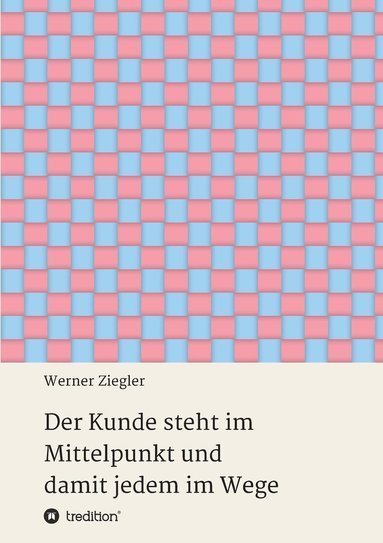 Werner Ziegler

Der Kunde steht im Mittelpunkt und damit jedem im Wege

tredition®